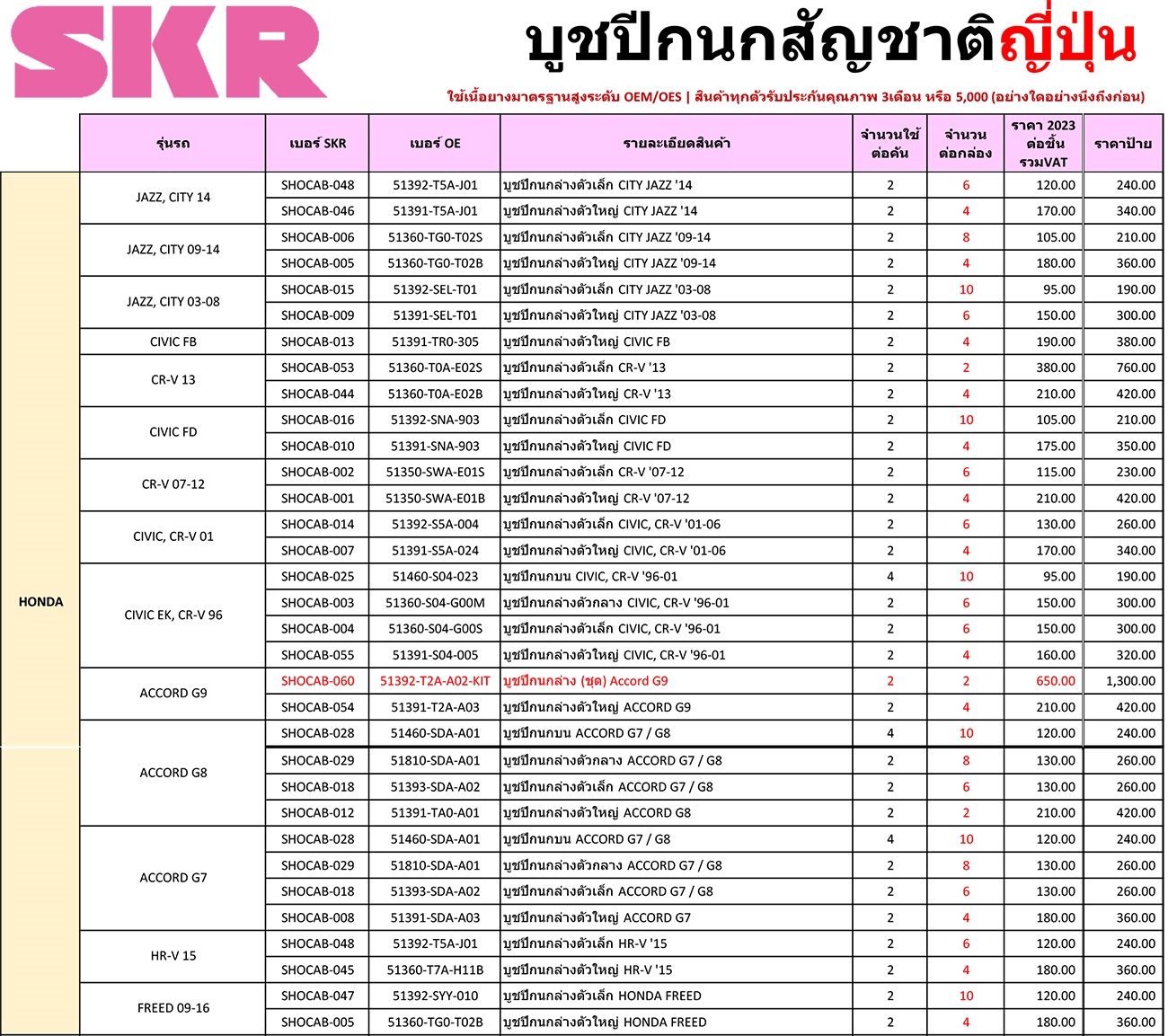 SKR

บูชปีกนกสัญชาติญี่ปุ่น

ใช้เนื้อยางมาตรฐานสูงระดับ OEM/OES | สินค้าทุกตัวรับประกันคุณภาพ 3เดือน หรือ 5,000 (อย่างใดอย่างนึงถึงก่อน)

| | รุ่นรถ | เบอร์ SKR | เบอร์ OE | รายละเอียดสินค้า | จำนวนใช้ต่อคัน | จำนวนต่อกล่อง | ราคา 2023 ต่อชิ้น รวมVAT | ราคาป้าย |
|---|---|---|---|---|---|---|---|---|
| HONDA | JAZZ, CITY 14 | SHOCAB-048 | 51392-T5A-J01 | บูชปีกนกล่างตัวเล็ก CITY JAZZ '14 | 2 | 6 | 120.00 | 240.00 |
| | | SHOCAB-046 | 51391-T5A-J01 | บูชปีกนกล่างตัวใหญ่ CITY JAZZ '14 | 2 | 4 | 170.00 | 340.00 |
| | JAZZ, CITY 09-14 | SHOCAB-006 | 51360-TG0-T02S | บูชปีกนกล่างตัวเล็ก CITY JAZZ '09-14 | 2 | 8 | 105.00 | 210.00 |
| | | SHOCAB-005 | 51360-TG0-T02B | บูชปีกนกล่างตัวใหญ่ CITY JAZZ '09-14 | 2 | 4 | 180.00 | 360.00 |
| | JAZZ, CITY 03-08 | SHOCAB-015 | 51392-SEL-T01 | บูชปีกนกล่างตัวเล็ก CITY JAZZ '03-08 | 2 | 10 | 95.00 | 190.00 |
| | | SHOCAB-009 | 51391-SEL-T01 | บูชปีกนกล่างตัวใหญ่ CITY JAZZ '03-08 | 2 | 6 | 150.00 | 300.00 |
| | CIVIC FB | SHOCAB-013 | 51391-TR0-305 | บูชปีกนกล่างตัวใหญ่ CIVIC FB | 2 | 4 | 190.00 | 380.00 |
| | CR-V 13 | SHOCAB-053 | 51360-T0A-E02S | บูชปีกนกล่างตัวเล็ก CR-V '13 | 2 | 2 | 380.00 | 760.00 |
| | | SHOCAB-044 | 51360-T0A-E02B | บูชปีกนกล่างตัวใหญ่ CR-V '13 | 2 | 4 | 210.00 | 420.00 |
| | CIVIC FD | SHOCAB-016 | 51392-SNA-903 | บูชปีกนกล่างตัวเล็ก CIVIC FD | 2 | 10 | 105.00 | 210.00 |
| | | SHOCAB-010 | 51391-SNA-903 | บูชปีกนกล่างตัวใหญ่ CIVIC FD | 2 | 4 | 175.00 | 350.00 |
| | CR-V 07-12 | SHOCAB-002 | 51350-SWA-E01S | บูชปีกนกล่างตัวเล็ก CR-V '07-12 | 2 | 6 | 115.00 | 230.00 |
| | | SHOCAB-001 | 51350-SWA-E01B | บูชปีกนกล่างตัวใหญ่ CR-V '07-12 | 2 | 4 | 210.00 | 420.00 |
| | CIVIC, CR-V 01 | SHOCAB-014 | 51392-S5A-004 | บูชปีกนกล่างตัวเล็ก CIVIC, CR-V '01-06 | 2 | 6 | 130.00 | 260.00 |
| | | SHOCAB-007 | 51391-S5A-024 | บูชปีกนกล่างตัวใหญ่ CIVIC, CR-V '01-06 | 2 | 4 | 170.00 | 340.00 |
| | CIVIC EK, CR-V 96 | SHOCAB-025 | 51460-S04-023 | บูชปีกนกบน CIVIC, CR-V '96-01 | 4 | 10 | 95.00 | 190.00 |
| | | SHOCAB-003 | 51360-S04-G00M | บูชปีกนกล่างตัวกลาง CIVIC, CR-V '96-01 | 2 | 6 | 150.00 | 300.00 |
| | | SHOCAB-004 | 51360-S04-G00S | บูชปีกนกล่างตัวเล็ก CIVIC, CR-V '96-01 | 2 | 6 | 150.00 | 300.00 |
| | | SHOCAB-055 | 51391-S04-005 | บูชปีกนกล่างตัวใหญ่ CIVIC, CR-V '96-01 | 2 | 4 | 160.00 | 320.00 |
| | ACCORD G9 | SHOCAB-060 | 51392-T2A-A02-KIT | บูชปีกนกล่าง (ชุด) Accord G9 | 2 | 2 | 650.00 | 1,300.00 |
| | | SHOCAB-054 | 51391-T2A-A03 | บูชปีกนกล่างตัวใหญ่ ACCORD G9 | 2 | 4 | 210.00 | 420.00 |
| | ACCORD G8 | SHOCAB-028 | 51460-SDA-A01 | บูชปีกนกบน ACCORD G7 / G8 | 4 | 10 | 120.00 | 240.00 |
| | | SHOCAB-029 | 51810-SDA-A01 | บูชปีกนกล่างตัวกลาง ACCORD G7 / G8 | 2 | 8 | 130.00 | 260.00 |
| | | SHOCAB-018 | 51393-SDA-A02 | บูชปีกนกล่างตัวเล็ก ACCORD G7 / G8 | 2 | 6 | 130.00 | 260.00 |
| | | SHOCAB-012 | 51391-TA0-A01 | บูชปีกนกล่างตัวใหญ่ ACCORD G8 | 2 | 2 | 210.00 | 420.00 |
| | ACCORD G7 | SHOCAB-028 | 51460-SDA-A01 | บูชปีกนกบน ACCORD G7 / G8 | 4 | 10 | 120.00 | 240.00 |
| | | SHOCAB-029 | 51810-SDA-A01 | บูชปีกนกล่างตัวกลาง ACCORD G7 / G8 | 2 | 8 | 130.00 | 260.00 |
| | | SHOCAB-018 | 51393-SDA-A02 | บูชปีกนกล่างตัวเล็ก ACCORD G7 / G8 | 2 | 6 | 130.00 | 260.00 |
| | | SHOCAB-008 | 51391-SDA-A03 | บูชปีกนกล่างตัวใหญ่ ACCORD G7 | 2 | 4 | 180.00 | 360.00 |
| | HR-V 15 | SHOCAB-048 | 51392-T5A-J01 | บูชปีกนกล่างตัวเล็ก HR-V '15 | 2 | 6 | 120.00 | 240.00 |
| | | SHOCAB-045 | 51360-T7A-H11B | บูชปีกนกล่างตัวใหญ่ HR-V '15 | 2 | 4 | 180.00 | 360.00 |
| | FREED 09-16 | SHOCAB-047 | 51392-SYY-010 | บูชปีกนกล่างตัวเล็ก HONDA FREED | 2 | 10 | 120.00 | 240.00 |
| | | SHOCAB-005 | 51360-TG0-T02B | บูชปีกนกล่างตัวใหญ่ HONDA FREED | 2 | 4 | 180.00 | 360.00 |